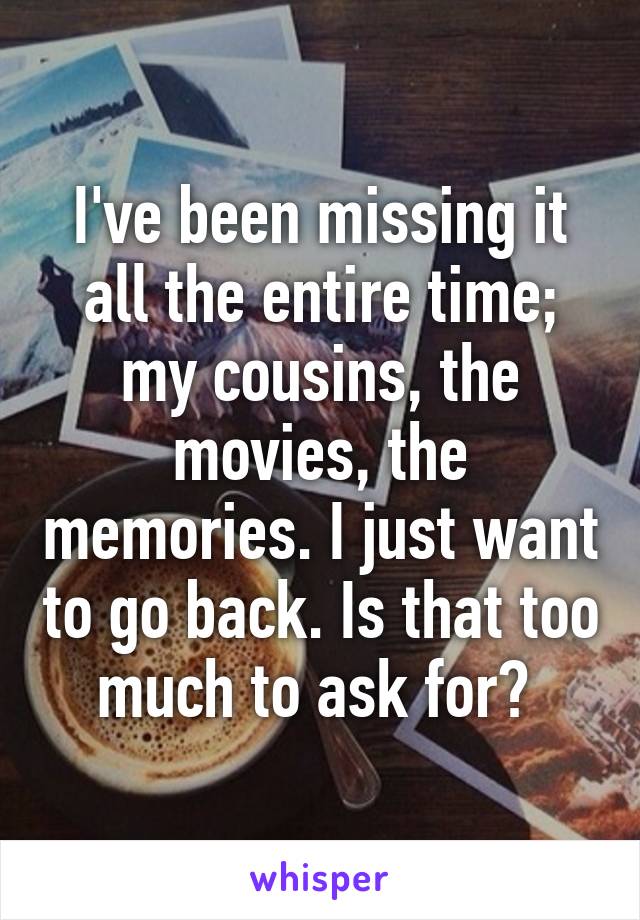 I've been missing it all the entire time; my cousins, the movies, the memories. I just want to go back. Is that too much to ask for?

whisper